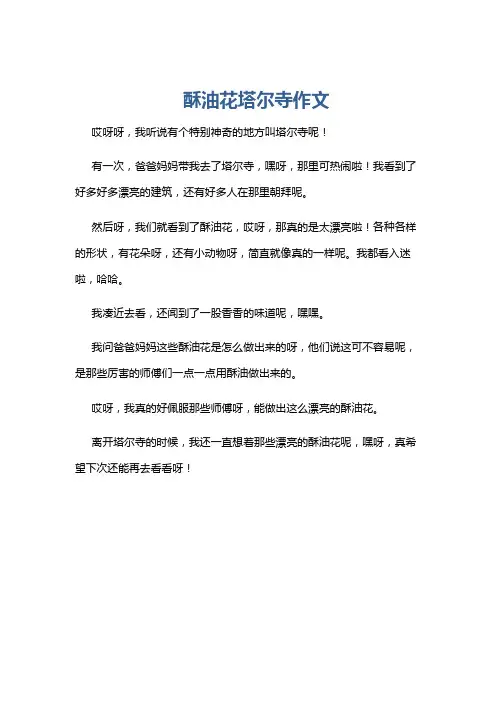 酥油花塔尔寺作文

哎呀呀，我听说有个特别神奇的地方叫塔尔寺呢！

有一次，爸爸妈妈带我去了塔尔寺，嘿呀，那里可热闹啦！我看到了好多好多漂亮的建筑，还有好多人在那里朝拜呢。

然后呀，我们就看到了酥油花，哎呀，那真的是太漂亮啦！各种各样的形状，有花朵呀，还有小动物呀，简直就像真的一样呢。我都看入迷啦，哈哈。

我凑近去看，还闻到了一股香香的味道呢，嘿嘿。

我问爸爸妈妈这些酥油花是怎么做出来的呀，他们说这可不容易呢，是那些厉害的师傅们一点一点用酥油做出来的。

哎呀，我真的好佩服那些师傅呀，能做出这么漂亮的酥油花。

离开塔尔寺的时候，我还一直想着那些漂亮的酥油花呢，嘿呀，真希望下次还能再去看看呀！